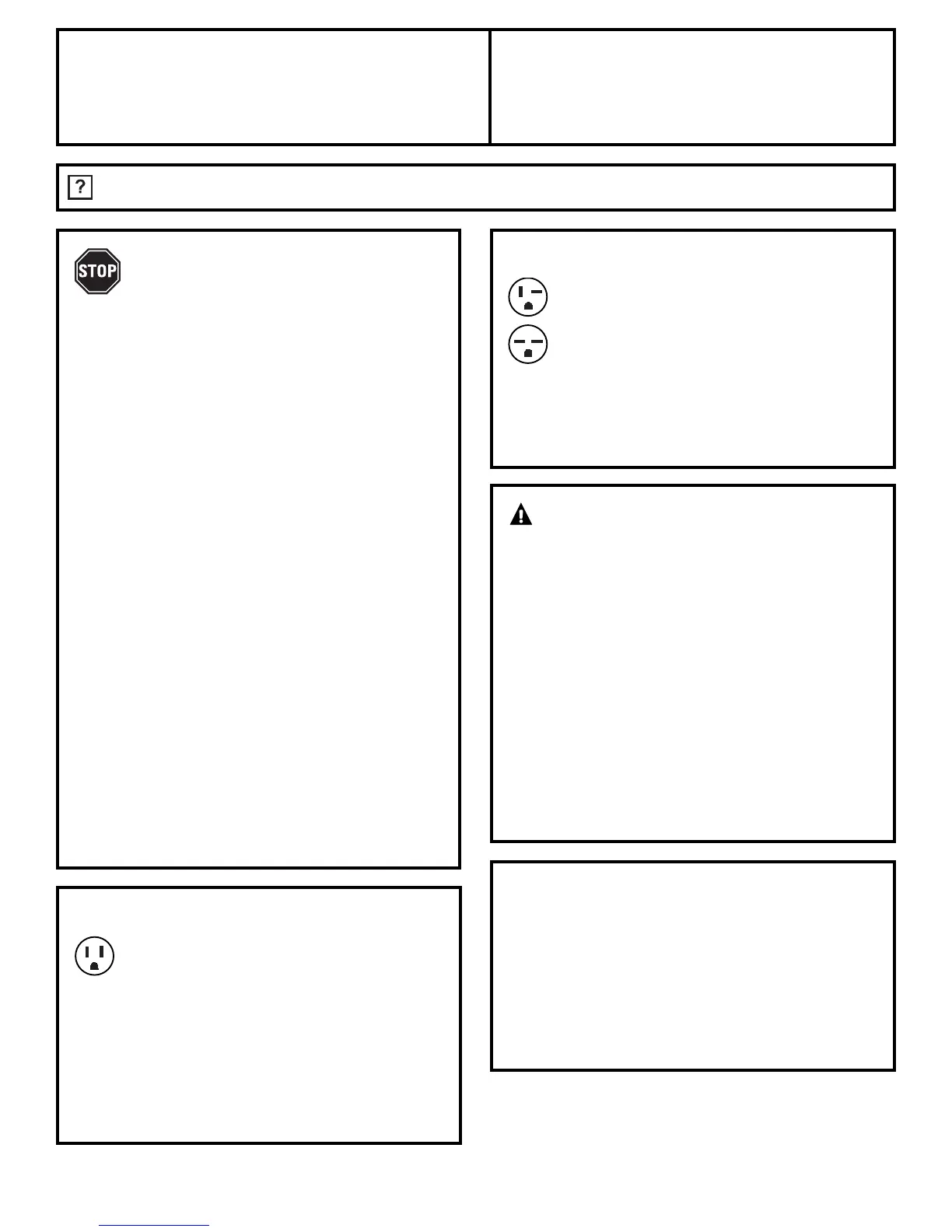 ?

STOP